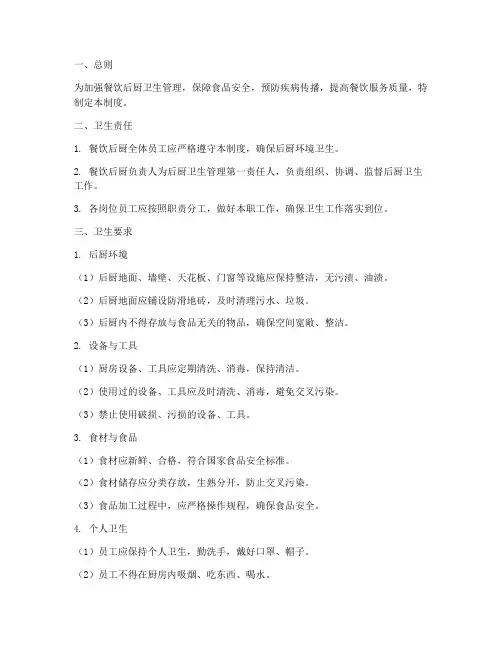 一、总则

为加强餐饮后厨卫生管理，保障食品安全，预防疾病传播，提高餐饮服务质量，特制定本制度。

二、卫生责任

1. 餐饮后厨全体员工应严格遵守本制度，确保后厨环境卫生。

2. 餐饮后厨负责人为后厨卫生管理第一责任人，负责组织、协调、监督后厨卫生工作。

3. 各岗位员工应按照职责分工，做好本职工作，确保卫生工作落实到位。

三、卫生要求

1. 后厨环境

（1）后厨地面、墙壁、天花板、门窗等设施应保持整洁，无污渍、油渍。

（2）后厨地面应铺设防滑地砖，及时清理污水、垃圾。

（3）后厨内不得存放与食品无关的物品，确保空间宽敞、整洁。

2. 设备与工具

（1）厨房设备、工具应定期清洗、消毒，保持清洁。

（2）使用过的设备、工具应及时清洗、消毒，避免交叉污染。

（3）禁止使用破损、污损的设备、工具。

3. 食材与食品

（1）食材应新鲜、合格，符合国家食品安全标准。

（2）食材储存应分类存放，生熟分开，防止交叉污染。

（3）食品加工过程中，应严格操作规程，确保食品安全。

4. 个人卫生

（1）员工应保持个人卫生，勤洗手，戴好口罩、帽子。

（2）员工不得在厨房内吸烟、吃东西、喝水。